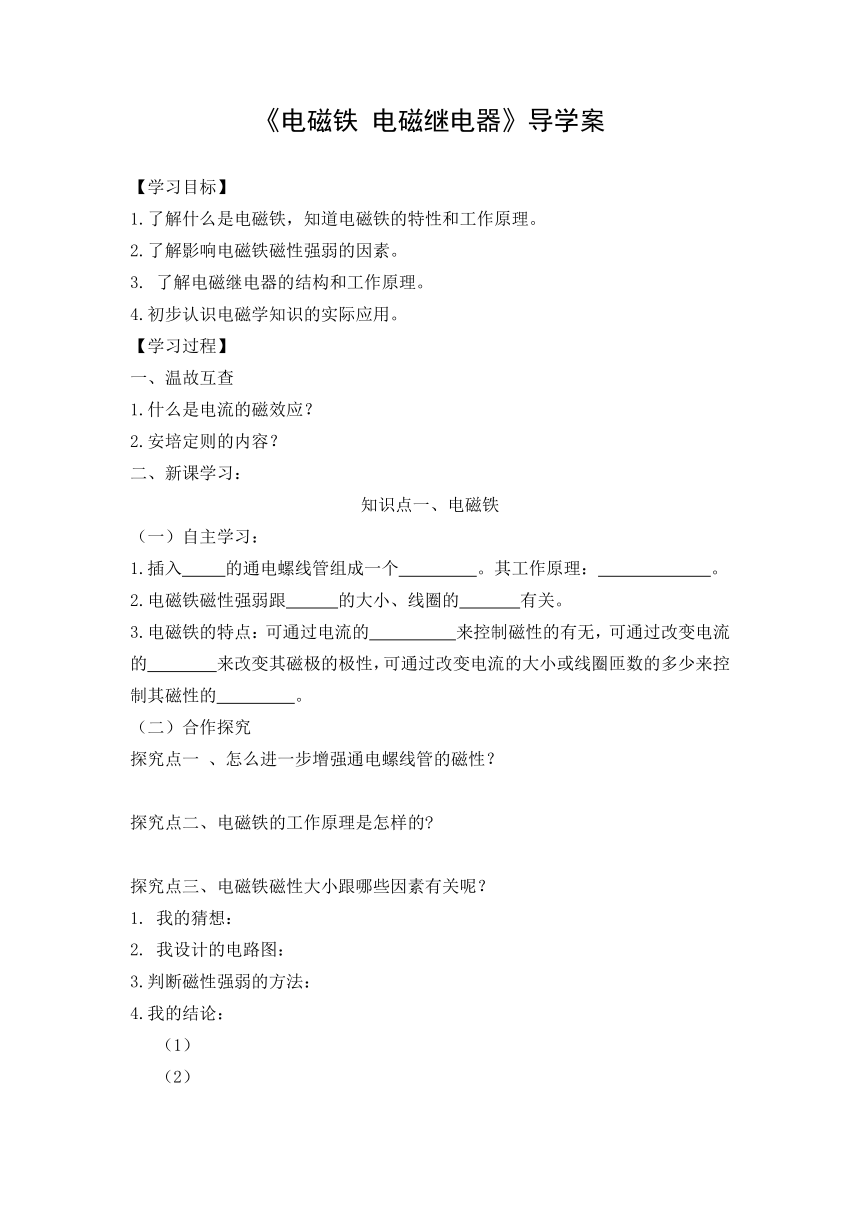 《电磁铁 电磁继电器》导学案

【学习目标】

1.了解什么是电磁铁，知道电磁铁的特性和工作原理。

2.了解影响电磁铁磁性强弱的因素。

3. 了解电磁继电器的结构和工作原理。

4.初步认识电磁学知识的实际应用。

【学习过程】

一、温故互查

1.什么是电流的磁效应？

2.安培定则的内容？

二、新课学习：

知识点一、电磁铁

（一）自主学习：

1.插入_____的通电螺线管组成一个_________。其工作原理：_____________。

2.电磁铁磁性强弱跟______的大小、线圈的_______有关。

3.电磁铁的特点：可通过电流的__________来控制磁性的有无，可通过改变电流的________来改变其磁极的极性，可通过改变电流的大小或线圈匝数的多少来控制其磁性的_________。

（二）合作探究

探究点一 、怎么进一步增强通电螺线管的磁性？

探究点二、电磁铁的工作原理是怎样的?

探究点三、电磁铁磁性大小跟哪些因素有关呢？

1. 我的猜想：

2. 我设计的电路图：

3.判断磁性强弱的方法：

4.我的结论：

（1）

（2）